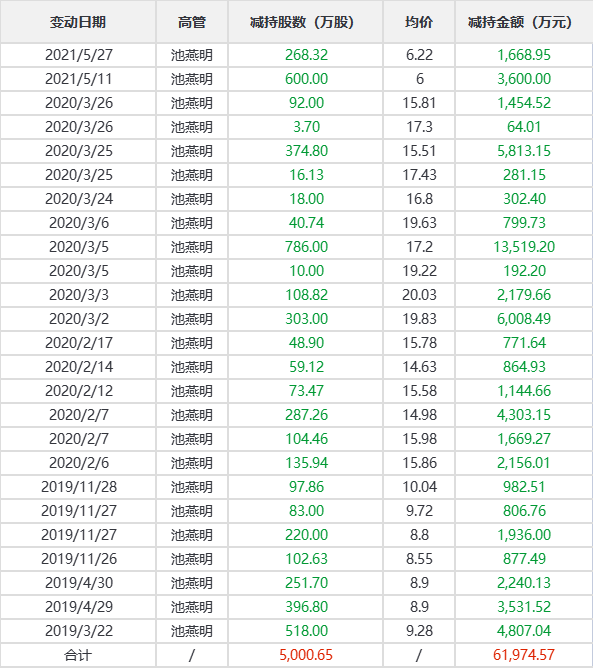 | 变动日期 | 高管 | 减持股数（万股） | 均价 | 减持金额（万元） |
|---|---|---|---|---|
| 2021/5/27 | 池燕明 | 268.32 | 6.22 | 1,668.95 |
| 2021/5/11 | 池燕明 | 600.00 | 6 | 3,600.00 |
| 2020/3/26 | 池燕明 | 92.00 | 15.81 | 1,454.52 |
| 2020/3/26 | 池燕明 | 3.70 | 17.3 | 64.01 |
| 2020/3/25 | 池燕明 | 374.80 | 15.51 | 5,813.15 |
| 2020/3/25 | 池燕明 | 16.13 | 17.43 | 281.15 |
| 2020/3/24 | 池燕明 | 18.00 | 16.8 | 302.40 |
| 2020/3/6 | 池燕明 | 40.74 | 19.63 | 799.73 |
| 2020/3/5 | 池燕明 | 786.00 | 17.2 | 13,519.20 |
| 2020/3/5 | 池燕明 | 10.00 | 19.22 | 192.20 |
| 2020/3/3 | 池燕明 | 108.82 | 20.03 | 2,179.66 |
| 2020/3/2 | 池燕明 | 303.00 | 19.83 | 6,008.49 |
| 2020/2/17 | 池燕明 | 48.90 | 15.78 | 771.64 |
| 2020/2/14 | 池燕明 | 59.12 | 14.63 | 864.93 |
| 2020/2/12 | 池燕明 | 73.47 | 15.58 | 1,144.66 |
| 2020/2/7 | 池燕明 | 287.26 | 14.98 | 4,303.15 |
| 2020/2/7 | 池燕明 | 104.46 | 15.98 | 1,669.27 |
| 2020/2/6 | 池燕明 | 135.94 | 15.86 | 2,156.01 |
| 2019/11/28 | 池燕明 | 97.86 | 10.04 | 982.51 |
| 2019/11/27 | 池燕明 | 83.00 | 9.72 | 806.76 |
| 2019/11/27 | 池燕明 | 220.00 | 8.8 | 1,936.00 |
| 2019/11/26 | 池燕明 | 102.63 | 8.55 | 877.49 |
| 2019/4/30 | 池燕明 | 251.70 | 8.9 | 2,240.13 |
| 2019/4/29 | 池燕明 | 396.80 | 8.9 | 3,531.52 |
| 2019/3/22 | 池燕明 | 518.00 | 9.28 | 4,807.04 |
| 合计 | / | 5,000.65 | / | 61,974.57 |